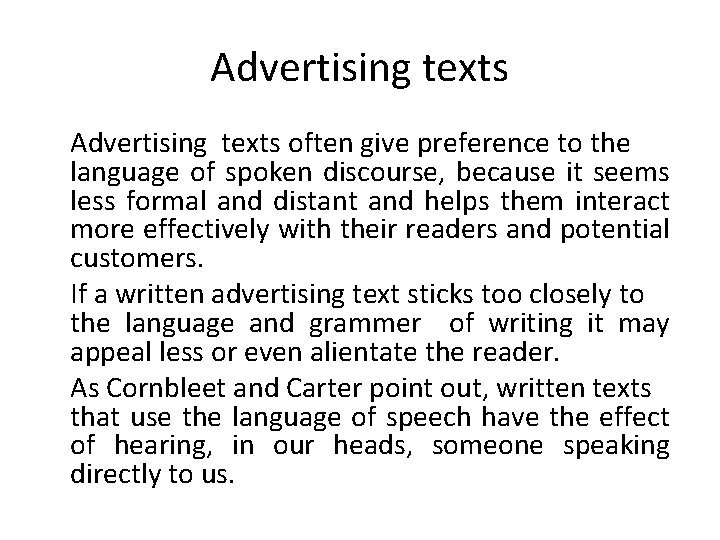 Advertising texts

Advertising texts often give preference to the language of spoken discourse, because it seems less formal and distant and helps them interact more effectively with their readers and potential customers.

If a written advertising text sticks too closely to the language and grammer of writing it may appeal less or even alientate the reader.

As Cornbleet and Carter point out, written texts that use the language of speech have the effect of hearing, in our heads, someone speaking directly to us.